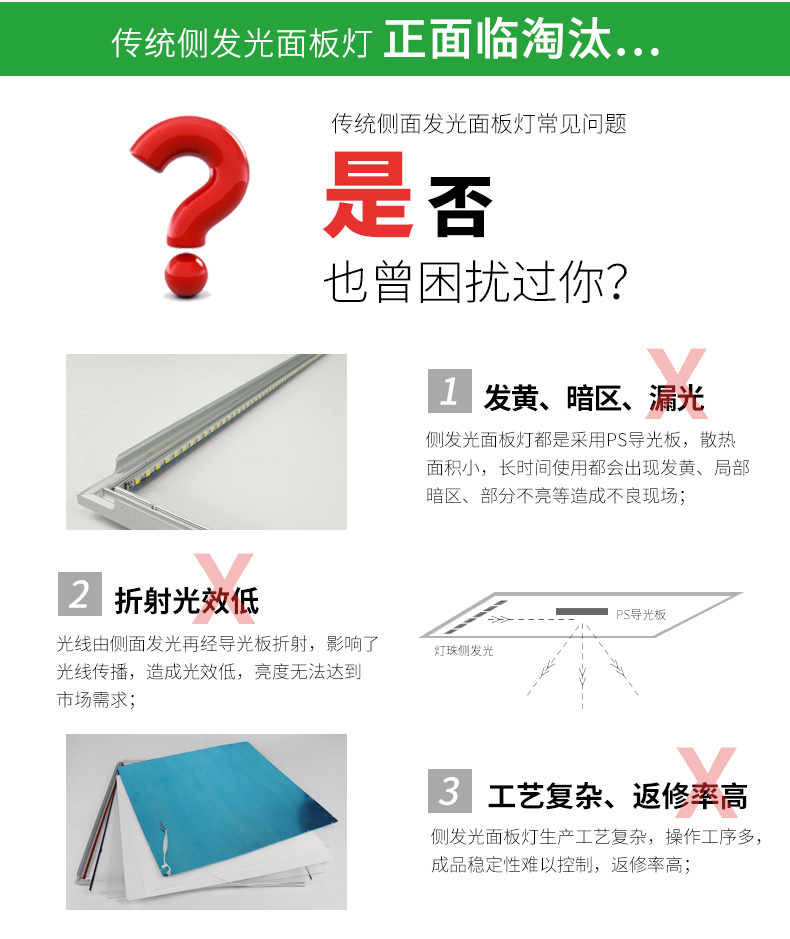 传统侧发光面板灯 正面临淘汰...

传统侧面发光面板灯常见问题

是否

也曾困扰过你?

1 发黄、暗区、漏光

侧发光面板灯都是采用PS导光板，散热面积小，长时间使用都会出现发黄、局部暗区、部分不亮等造成不良现场;

2 折射光效低

光线由侧面发光再经导光板折射，影响了光线传播，造成光效低，亮度无法达到市场需求;

PS导光板

灯珠侧发光

3 工艺复杂、返修率高

侧发光面板灯生产工艺复杂，操作工序多，成品稳定性难以控制，返修率高;